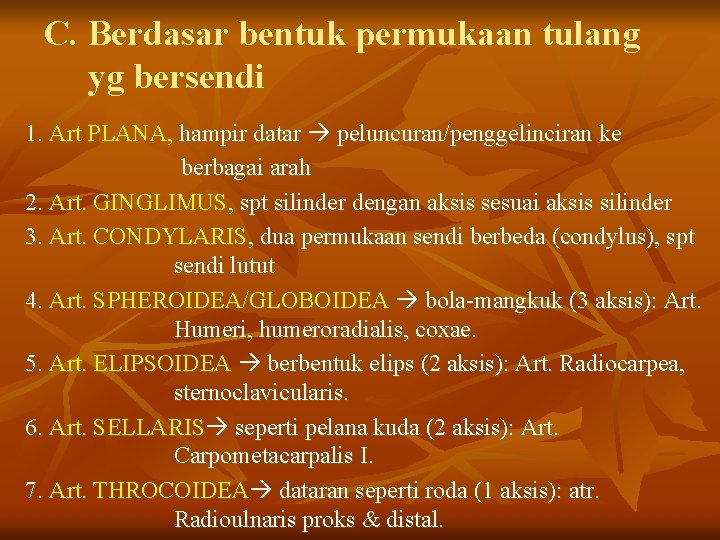 C. Berdasar bentuk permukaan tulang yg bersendi

1. Art PLANA, hampir datar → peluncuran/penggelinciran ke berbagai arah
2. Art. GINGLIMUS, spt silinder dengan aksis sesuai aksis silinder
3. Art. CONDYLARIS, dua permukaan sendi berbeda (condylus), spt sendi lutut
4. Art. SPHEROIDEA/GLOBOIDEA → bola-mangkuk (3 aksis): Art. Humeri, humeroradialis, coxae.
5. Art. ELIPSOIDEA → berbentuk elips (2 aksis): Art. Radiocarpea, sternoclavicularis.
6. Art. SELLARIS→ seperti pelana kuda (2 aksis): Art. Carpometacarpalis I.
7. Art. THROCOIDEA→ dataran seperti roda (1 aksis): atr. Radioulnaris proks & distal.